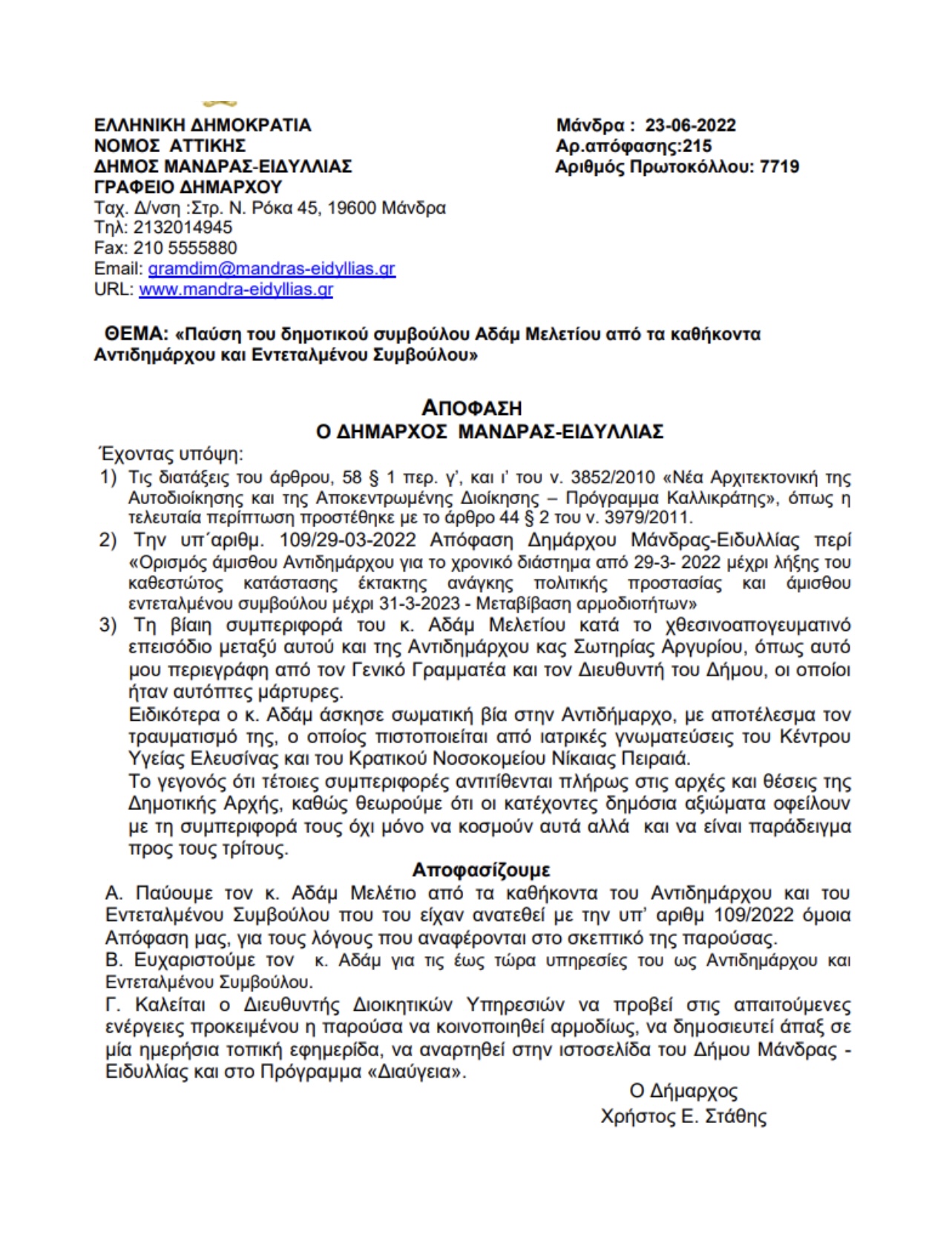 ΕΛΛΗΝΙΚΗ ΔΗΜΟΚΡΑΤΙΑ
ΝΟΜΟΣ ΑΤΤΙΚΗΣ
ΔΗΜΟΣ ΜΑΝΔΡΑΣ-ΕΙΔΥΛΛΙΑΣ
ΓΡΑΦΕΙΟ ΔΗΜΑΡΧΟΥ
Ταχ. Δ/νση :Στρ. Ν. Ρόκα 45, 19600 Μάνδρα
Τηλ: 2132014945
Fax: 210 5555880
Email: gramdim@mandras-eidyllias.gr
URL: www.mandra-eidyllias.gr

Μάνδρα : 23-06-2022
Αρ.απόφασης:215
Αριθμός Πρωτοκόλλου: 7719

ΘΕΜΑ: «Παύση του δημοτικού συμβούλου Αδάμ Μελετίου από τα καθήκοντα Αντιδημάρχου και Εντεταλμένου Συμβούλου»

ΑΠΟΦΑΣΗ
Ο ΔΗΜΑΡΧΟΣ ΜΑΝΔΡΑΣ-ΕΙΔΥΛΛΙΑΣ

Έχοντας υπόψη:
1) Τις διατάξεις του άρθρου, 58 § 1 περ. γ', και ι' του ν. 3852/2010 «Νέα Αρχιτεκτονική της Αυτοδιοίκησης και της Αποκεντρωμένης Διοίκησης – Πρόγραμμα Καλλικράτης», όπως η τελευταία περίπτωση προστέθηκε με το άρθρο 44 § 2 του ν. 3979/2011.
2) Την υπ΄αριθμ. 109/29-03-2022 Απόφαση Δημάρχου Μάνδρας-Ειδυλλίας περί «Ορισμός άμισθου Αντιδημάρχου για το χρονικό διάστημα από 29-3- 2022 μέχρι λήξης του καθεστώτος κατάστασης έκτακτης ανάγκης πολιτικής προστασίας και άμισθου εντεταλμένου συμβούλου μέχρι 31-3-2023 - Μεταβίβαση αρμοδιοτήτων»
3) Τη βίαιη συμπεριφορά του κ. Αδάμ Μελετίου κατά το χθεσινοαπογευματινό επεισόδιο μεταξύ αυτού και της Αντιδημάρχου κας Σωτηρίας Αργυρίου, όπως αυτό μου περιεγράφη από τον Γενικό Γραμματέα και τον Διευθυντή του Δήμου, οι οποίοι ήταν αυτόπτες μάρτυρες.
Ειδικότερα ο κ. Αδάμ άσκησε σωματική βία στην Αντιδήμαρχο, με αποτέλεσμα τον τραυματισμό της, ο οποίος πιστοποιείται από ιατρικές γνωματεύσεις του Κέντρου Υγείας Ελευσίνας και του Κρατικού Νοσοκομείου Νίκαιας Πειραιά.
Το γεγονός ότι τέτοιες συμπεριφορές αντιτίθενται πλήρως στις αρχές και θέσεις της Δημοτικής Αρχής, καθώς θεωρούμε ότι οι κατέχοντες δημόσια αξιώματα οφείλουν με τη συμπεριφορά τους όχι μόνο να κοσμούν αυτά αλλά και να είναι παράδειγμα προς τους τρίτους.

Αποφασίζουμε
Α. Παύουμε τον κ. Αδάμ Μελέτιο από τα καθήκοντα του Αντιδημάρχου και του Εντεταλμένου Συμβούλου που του είχαν ανατεθεί με την υπ' αριθμ 109/2022 όμοια Απόφαση μας, για τους λόγους που αναφέρονται στο σκεπτικό της παρούσας.
Β. Ευχαριστούμε τον κ. Αδάμ για τις έως τώρα υπηρεσίες του ως Αντιδημάρχου και Εντεταλμένου Συμβούλου.
Γ. Καλείται ο Διευθυντής Διοικητικών Υπηρεσιών να προβεί στις απαιτούμενες ενέργειες προκειμένου η παρούσα να κοινοποιηθεί αρμοδίως, να δημοσιευτεί άπαξ σε μία ημερήσια τοπική εφημερίδα, να αναρτηθεί στην ιστοσελίδα του Δήμου Μάνδρας - Ειδυλλίας και στο Πρόγραμμα «Διαύγεια».

Ο Δήμαρχος
Χρήστος Ε. Στάθης